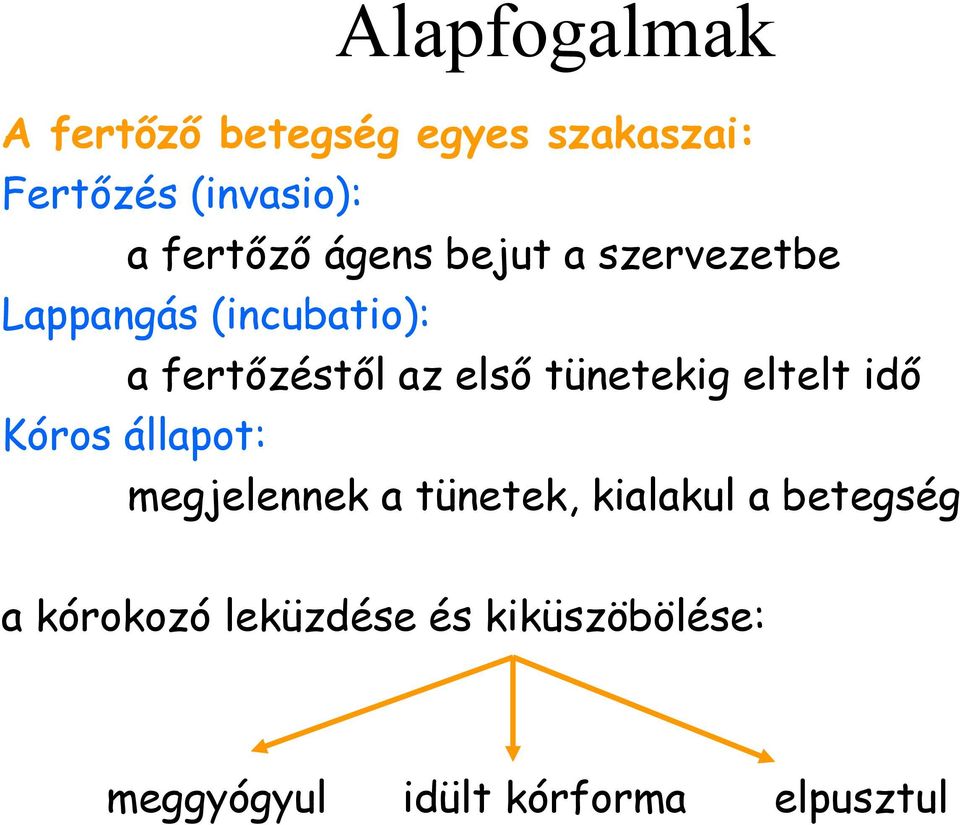 Alapfogalmak

A fertőző betegség egyes szakaszai:

Fertőzés (invasio):

a fertőző ágens bejut a szervezetbe

Lappangás (incubatio):

a fertőzéstől az első tünetekig eltelt idő

Kóros állapot:

megjelennek a tünetek, kialakul a betegség

a kórokozó leküzdése és kiküszöbölése:

meggyógyul idült kórforma elpusztul